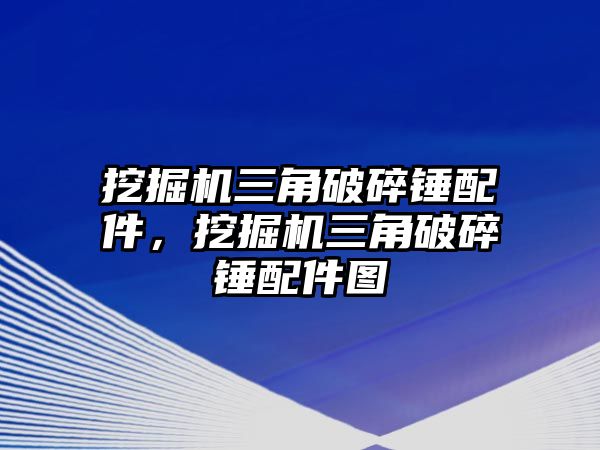 挖掘机三角破碎锤配件，挖掘机三角破碎锤配件图